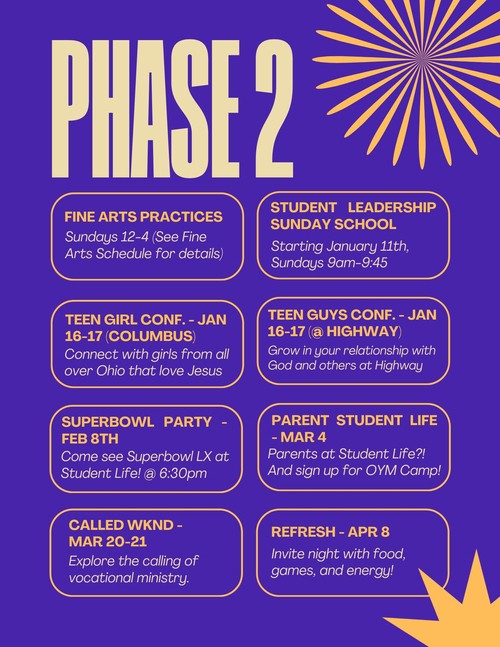 PHASE 2

FINE ARTS PRACTICES
Sundays 12-4 (See Fine Arts Schedule for details)

STUDENT LEADERSHIP SUNDAY SCHOOL
Starting January 11th, Sundays 9am-9:45

TEEN GIRL CONF. - JAN 16-17 (COLUMBUS)
Connect with girls from all over Ohio that love Jesus

TEEN GUYS CONF. - JAN 16-17 (@ HIGHWAY)
Grow in your relationship with God and others at Highway

SUPERBOWL PARTY - FEB 8TH
Come see Superbowl LX at Student Life! @ 6:30pm

PARENT STUDENT LIFE - MAR 4
Parents at Student Life?! And sign up for OYM Camp!

CALLED WKND - MAR 20-21
Explore the calling of vocational ministry.

REFRESH - APR 8
Invite night with food, games, and energy!